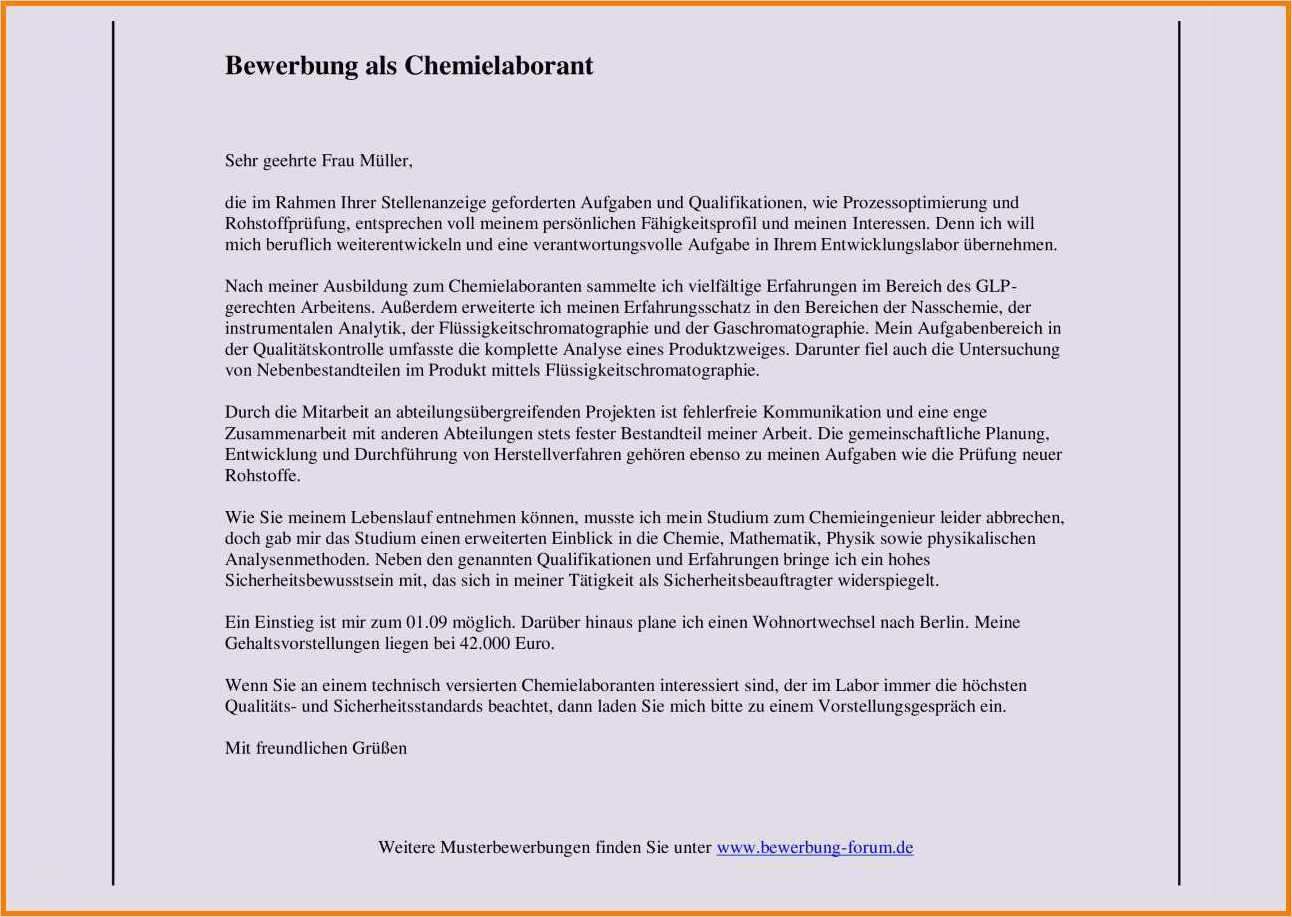 Bewerbung als Chemielaborant

Sehr geehrte Frau Müller,

die im Rahmen Ihrer Stellenanzeige geforderten Aufgaben und Qualifikationen, wie Prozessoptimierung und Rohstoffprüfung, entsprechen voll meinem persönlichen Fähigkeitsprofil und meinen Interessen. Denn ich will mich beruflich weiterentwickeln und eine verantwortungsvolle Aufgabe in Ihrem Entwicklungslabor übernehmen.

Nach meiner Ausbildung zum Chemielaboranten sammelte ich vielfältige Erfahrungen im Bereich des GLP-gerechten Arbeitens. Außerdem erweiterte ich meinen Erfahrungsschatz in den Bereichen der Nasschemie, der instrumentalen Analytik, der Flüssigkeitschromatographie und der Gaschromatographie. Mein Aufgabenbereich in der Qualitätskontrolle umfasste die komplette Analyse eines Produktzweiges. Darunter fiel auch die Untersuchung von Nebenbestandteilen im Produkt mittels Flüssigkeitschromatographie.

Durch die Mitarbeit an abteilungsübergreifenden Projekten ist fehlerfreie Kommunikation und eine enge Zusammenarbeit mit anderen Abteilungen stets fester Bestandteil meiner Arbeit. Die gemeinschaftliche Planung, Entwicklung und Durchführung von Herstellverfahren gehören ebenso zu meinen Aufgaben wie die Prüfung neuer Rohstoffe.

Wie Sie meinem Lebenslauf entnehmen können, musste ich mein Studium zum Chemieingenieur leider abbrechen, doch gab mir das Studium einen erweiterten Einblick in die Chemie, Mathematik, Physik sowie physikalischen Analysenmethoden. Neben den genannten Qualifikationen und Erfahrungen bringe ich ein hohes Sicherheitsbewusstsein mit, das sich in meiner Tätigkeit als Sicherheitsbeauftragter widerspiegelt.

Ein Einstieg ist mir zum 01.09 möglich. Darüber hinaus plane ich einen Wohnortwechsel nach Berlin. Meine Gehaltsvorstellungen liegen bei 42.000 Euro.

Wenn Sie an einem technisch versierten Chemielaboranten interessiert sind, der im Labor immer die höchsten Qualitäts- und Sicherheitsstandards beachtet, dann laden Sie mich bitte zu einem Vorstellungsgespräch ein.

Mit freundlichen Grüßen

Weitere Musterbewerbungen finden Sie unter www.bewerbung-forum.de